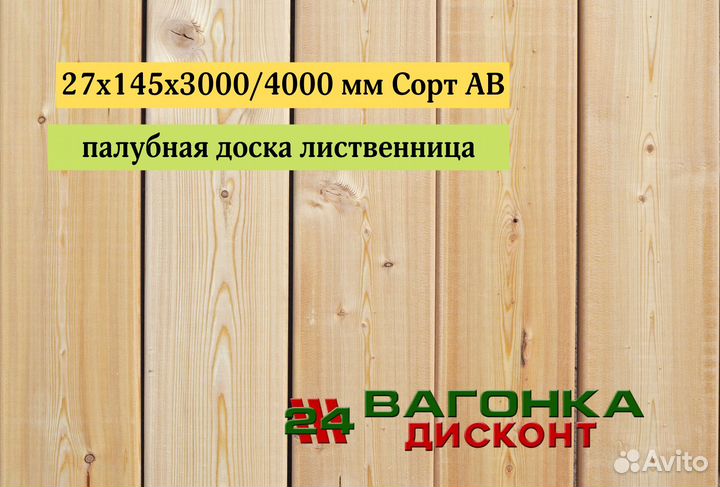 27х145х3000/4000 мм Сорт АВ

палубная доска лиственница

24 ВАГОНКА ДИСКОНТ

Avito